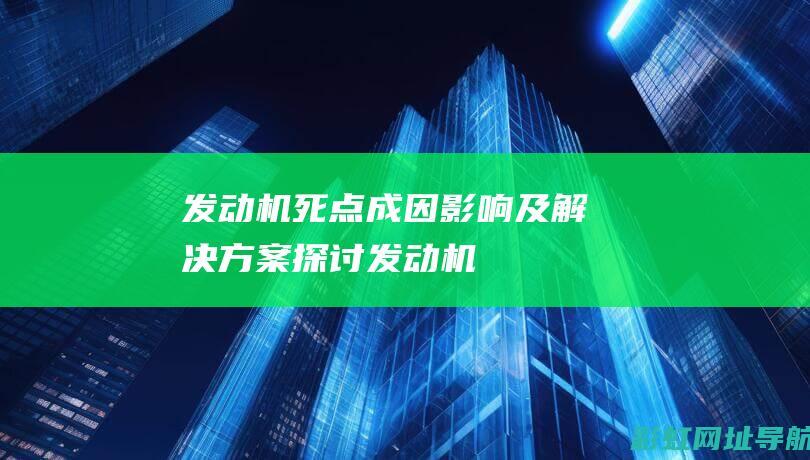 发动机死点成因影响及解决方案探讨发动机

新红网址导航